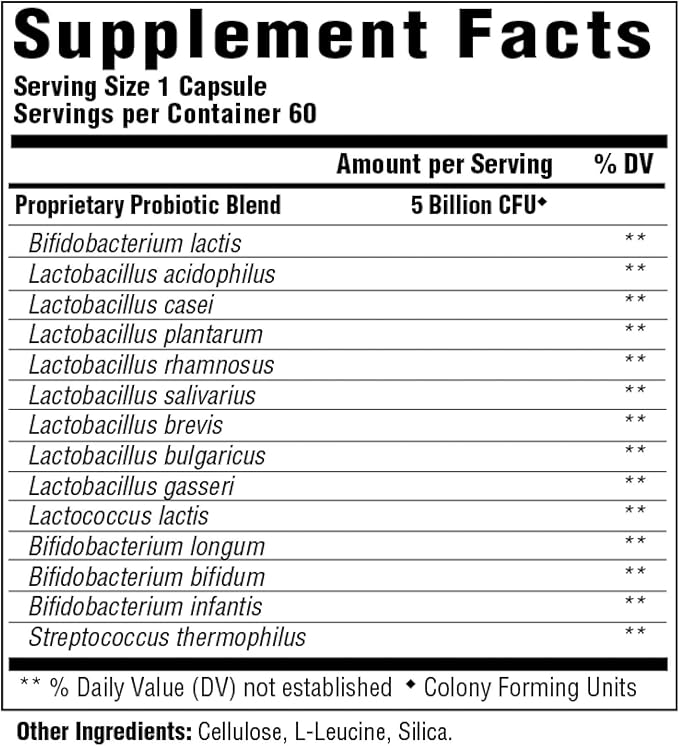 Supplement Facts
Serving Size 1 Capsule
Servings per Container 60

| | Amount per Serving | % DV |
|---|---|---|
| Proprietary Probiotic Blend | 5 Billion CFU◆ | |
| Bifidobacterium lactis | | ** |
| Lactobacillus acidophilus | | ** |
| Lactobacillus casei | | ** |
| Lactobacillus plantarum | | ** |
| Lactobacillus rhamnosus | | ** |
| Lactobacillus salivarius | | ** |
| Lactobacillus brevis | | ** |
| Lactobacillus bulgaricus | | ** |
| Lactobacillus gasseri | | ** |
| Lactococcus lactis | | ** |
| Bifidobacterium longum | | ** |
| Bifidobacterium bifidum | | ** |
| Bifidobacterium infantis | | ** |
| Streptococcus thermophilus | | ** |

** % Daily Value (DV) not established ◆ Colony Forming Units

Other Ingredients: Cellulose, L-Leucine, Silica.